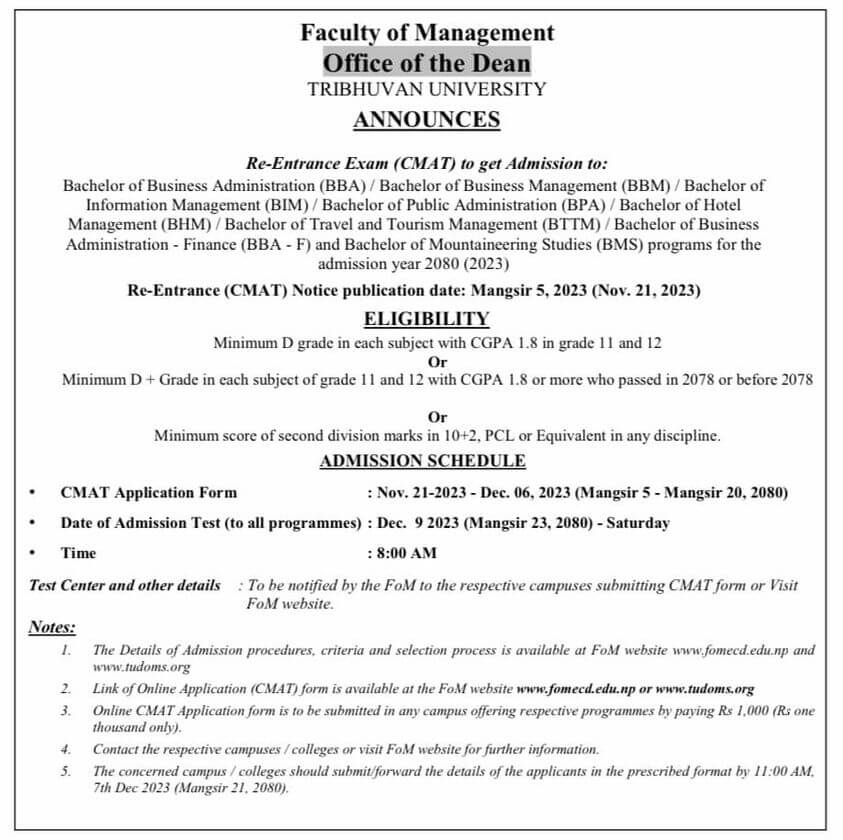 Faculty of Management
Office of the Dean
TRIBHUVAN UNIVERSITY
ANNOUNCES

Re-Entrance Exam (CMAT) to get Admission to:

Bachelor of Business Administration (BBA) / Bachelor of Business Management (BBM) / Bachelor of Information Management (BIM) / Bachelor of Public Administration (BPA) / Bachelor of Hotel Management (BHM) / Bachelor of Travel and Tourism Management (BTTM) / Bachelor of Business Administration - Finance (BBA - F) and Bachelor of Mountaineering Studies (BMS) programs for the admission year 2080 (2023)

Re-Entrance (CMAT) Notice publication date: Mangsir 5, 2023 (Nov. 21, 2023)

ELIGIBILITY

Minimum D grade in each subject with CGPA 1.8 in grade 11 and 12
Or
Minimum D + Grade in each subject of grade 11 and 12 with CGPA 1.8 or more who passed in 2078 or before 2078

Or
Minimum score of second division marks in 10+2, PCL or Equivalent in any discipline.

ADMISSION SCHEDULE

• CMAT Application Form : Nov. 21-2023 - Dec. 06, 2023 (Mangsir 5 - Mangsir 20, 2080)
• Date of Admission Test (to all programmes) : Dec. 9 2023 (Mangsir 23, 2080) - Saturday
• Time : 8:00 AM

Test Center and other details : To be notified by the FoM to the respective campuses submitting CMAT form or Visit FoM website.

Notes:

1. The Details of Admission procedures, criteria and selection process is available at FoM website www.fomecd.edu.np and www.tudoms.org
2. Link of Online Application (CMAT) form is available at the FoM website www.fomecd.edu.np or www.tudoms.org
3. Online CMAT Application form is to be submitted in any campus offering respective programmes by paying Rs 1,000 (Rs one thousand only).
4. Contact the respective campuses / colleges or visit FoM website for further information.
5. The concerned campus / colleges should submit/forward the details of the applicants in the prescribed format by 11:00 AM, 7th Dec 2023 (Mangsir 21, 2080).